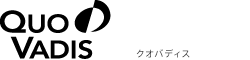 QUO
VADIS

クオバディス